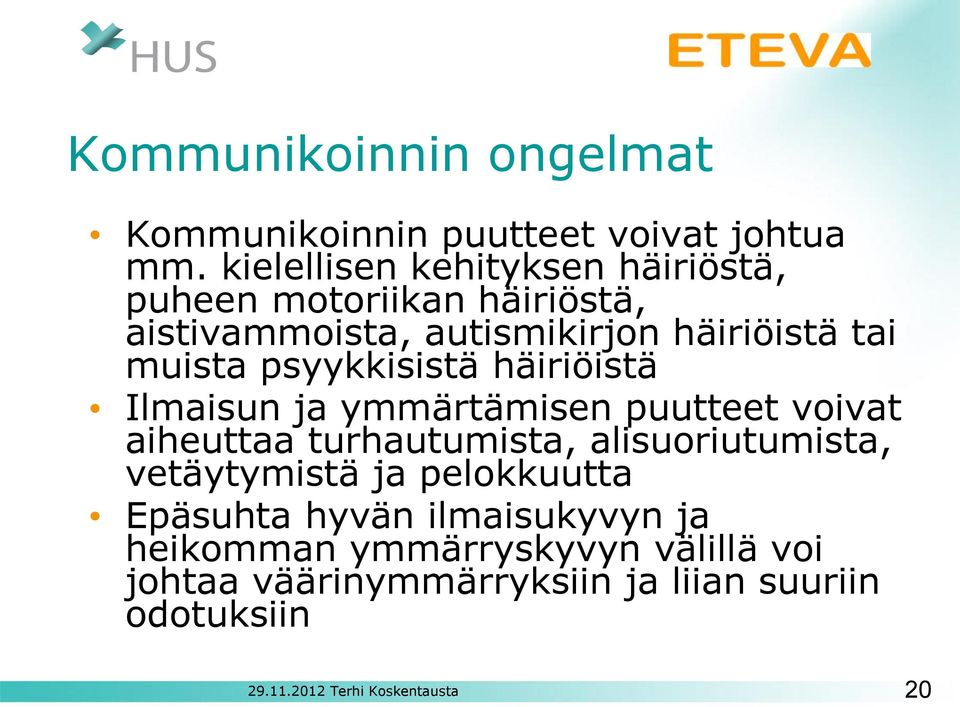 HUS

ETEVA

Kommunikoinnin ongelmat

• Kommunikoinnin puutteet voivat johtua mm. kielellisen kehityksen häiriöstä, puheen motoriikan häiriöstä, aistivammoista, autismikirjon häiriöistä tai muista psyykkisistä häiriöistä
• Ilmaisun ja ymmärtämisen puutteet voivat aiheuttaa turhautumista, alisuoriutumista, vetäytymistä ja pelokkuutta
• Epäsuhta hyvän ilmaisukyvyn ja heikomman ymmärryskyvyn välillä voi johtaa väärinymmärryksiin ja liian suuriin odotuksiin

29.11.2012 Terhi Koskentausta

20